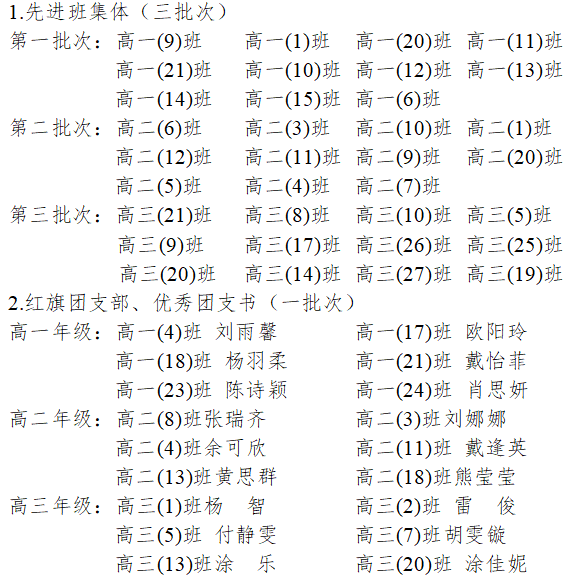 1.先进班集体（三批次）

第一批次：高一(9)班 高一(1)班 高一(20)班 高一(11)班
高一(21)班 高一(10)班 高一(12)班 高一(13)班
高一(14)班 高一(15)班 高一(6)班

第二批次：高二(6)班 高二(3)班 高二(10)班 高二(1)班
高二(12)班 高二(11)班 高二(9)班 高二(20)班
高二(5)班 高二(4)班 高二(7)班

第三批次：高三(21)班 高三(8)班 高三(10)班 高三(5)班
高三(9)班 高三(17)班 高三(26)班 高三(25)班
高三(20)班 高三(14)班 高三(27)班 高三(19)班

2.红旗团支部、优秀团支书（一批次）

高一年级：高一(4)班 刘雨馨 高一(17)班 欧阳玲
高一(18)班 杨羽柔 高一(21)班 戴怡菲
高一(23)班 陈诗颖 高一(24)班 肖思妍

高二年级：高二(8)班张瑞齐 高二(3)班刘娜娜
高二(4)班余可欣 高二(11)班 戴逢英
高二(13)班黄思群 高二(18)班熊莹莹

高三年级：高三(1)班杨 智 高三(2)班 雷 俊
高三(5)班 付静雯 高三(7)班胡雯镟
高三(13)班涂 乐 高三(20)班 涂佳妮